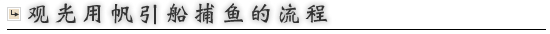 观光用帆引船捕鱼的流程